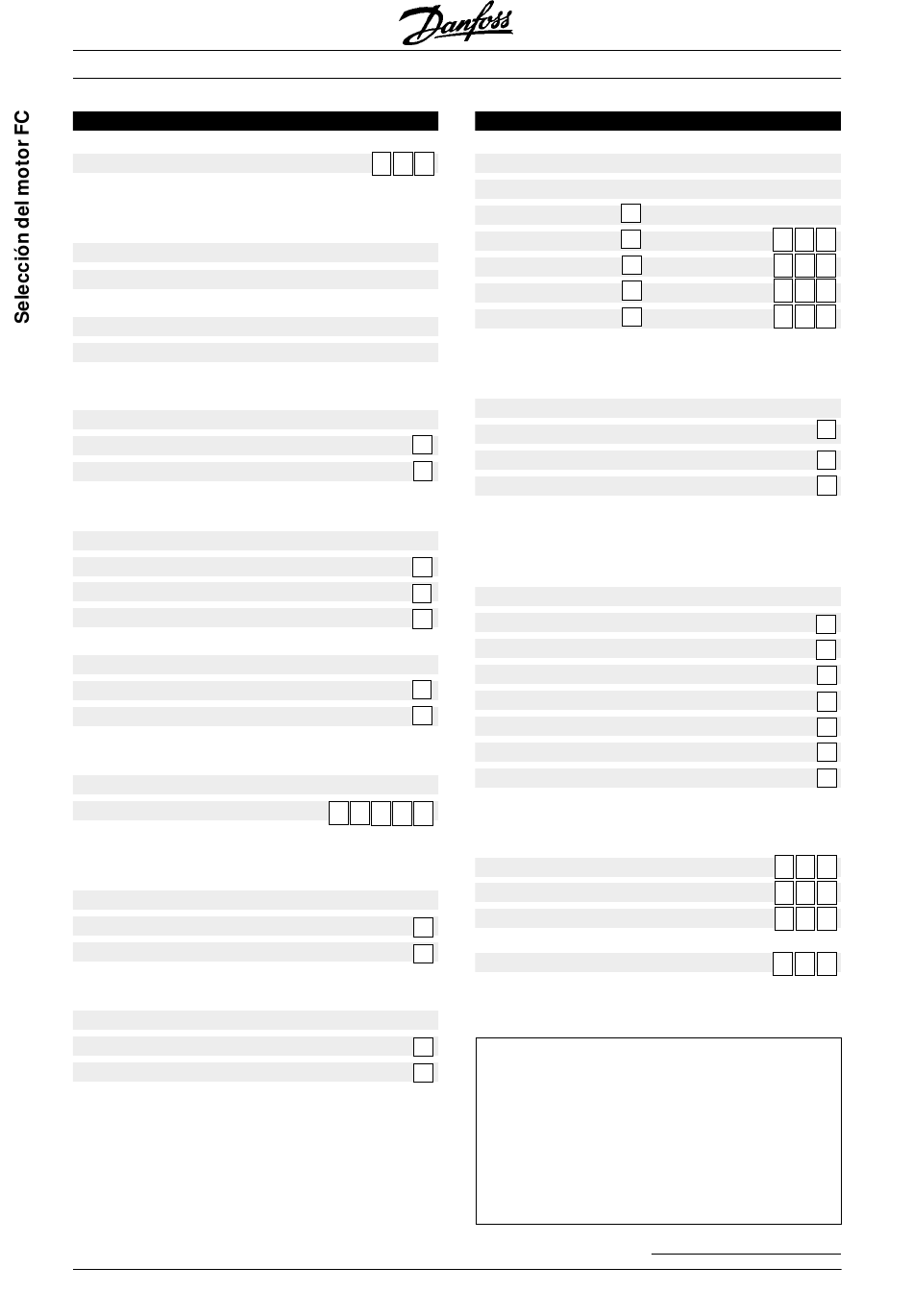 Danfoss

Selección del motor FC